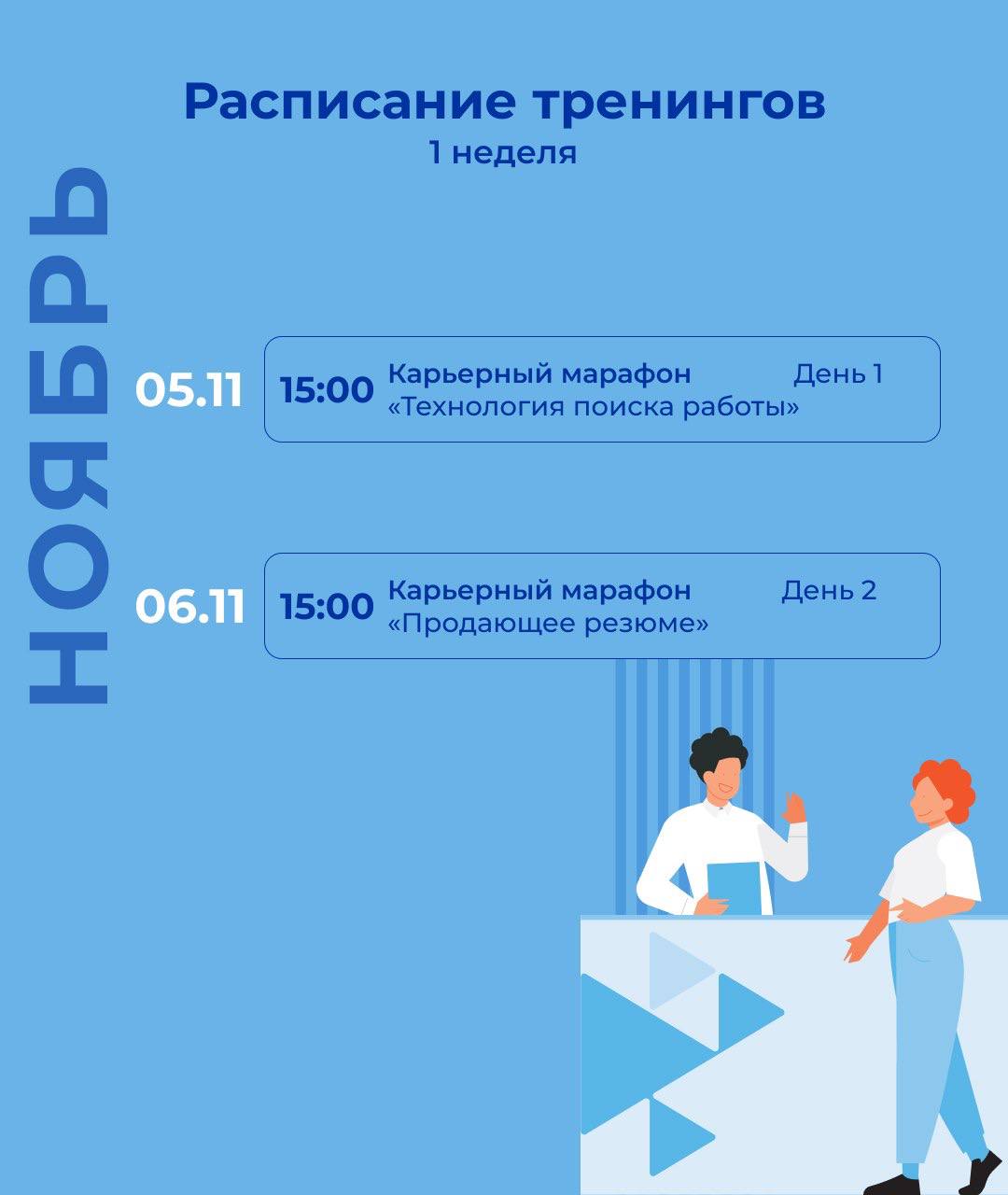 Расписание тренингов
1 неделя

НОЯБРЬ

05.11
15:00 Карьерный марафон День 1
«Технология поиска работы»

06.11
15:00 Карьерный марафон День 2
«Продающее резюме»